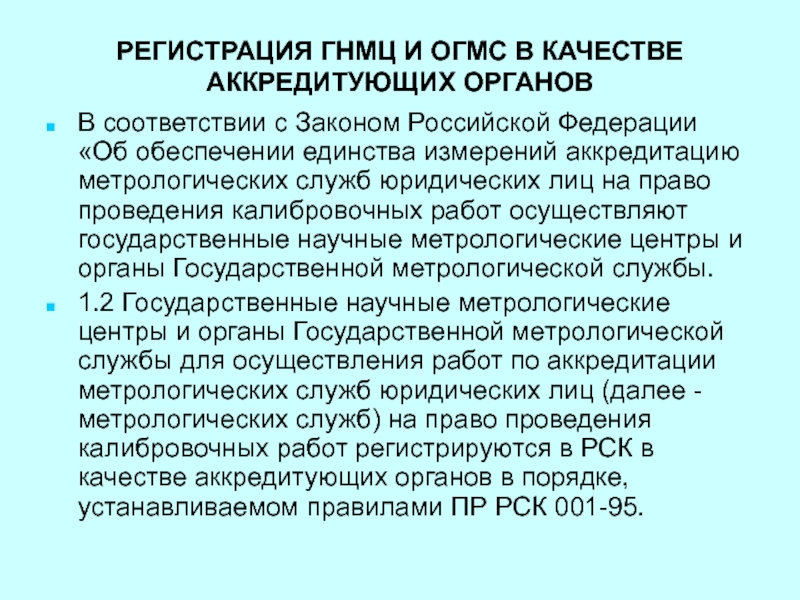 РЕГИСТРАЦИЯ ГНМЦ И ОГМС В КАЧЕСТВЕ АККРЕДИТУЮЩИХ ОРГАНОВ

В соответствии с Законом Российской Федерации «Об обеспечении единства измерений аккредитацию метрологических служб юридических лиц на право проведения калибровочных работ осуществляют государственные научные метрологические центры и органы Государственной метрологической службы.

1.2 Государственные научные метрологические центры и органы Государственной метрологической службы для осуществления работ по аккредитации метрологических служб юридических лиц (далее - метрологических служб) на право проведения калибровочных работ регистрируются в РСК в качестве аккредитующих органов в порядке, устанавливаемом правилами ПР РСК 001-95.